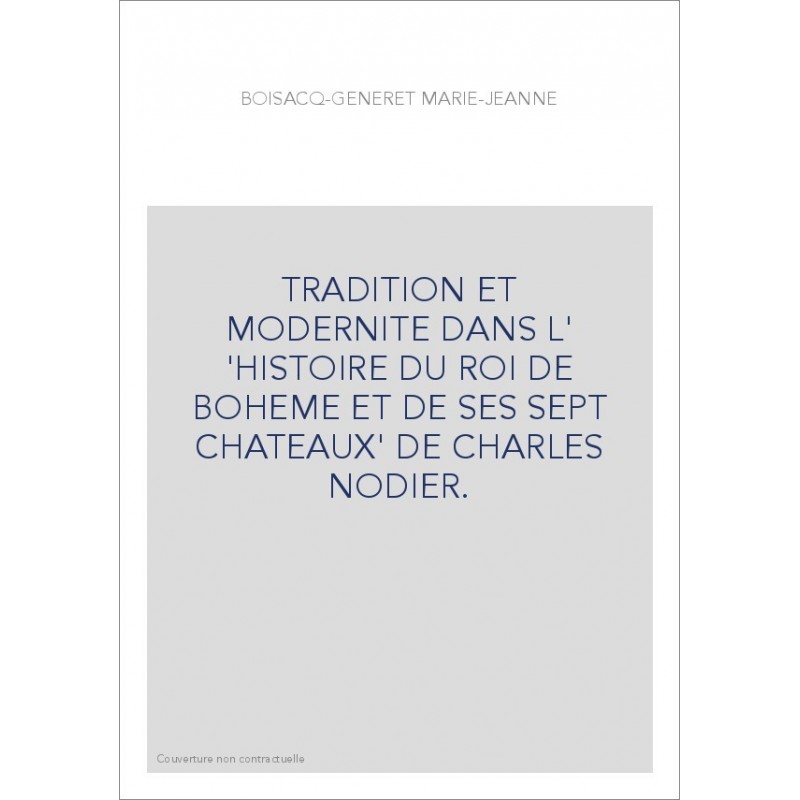 BOISACQ-GENERET MARIE-JEANNE

TRADITION ET MODERNITE DANS L' 'HISTOIRE DU ROI DE BOHEME ET DE SES SEPT CHATEAUX' DE CHARLES NODIER.

Couverture non contractuelle